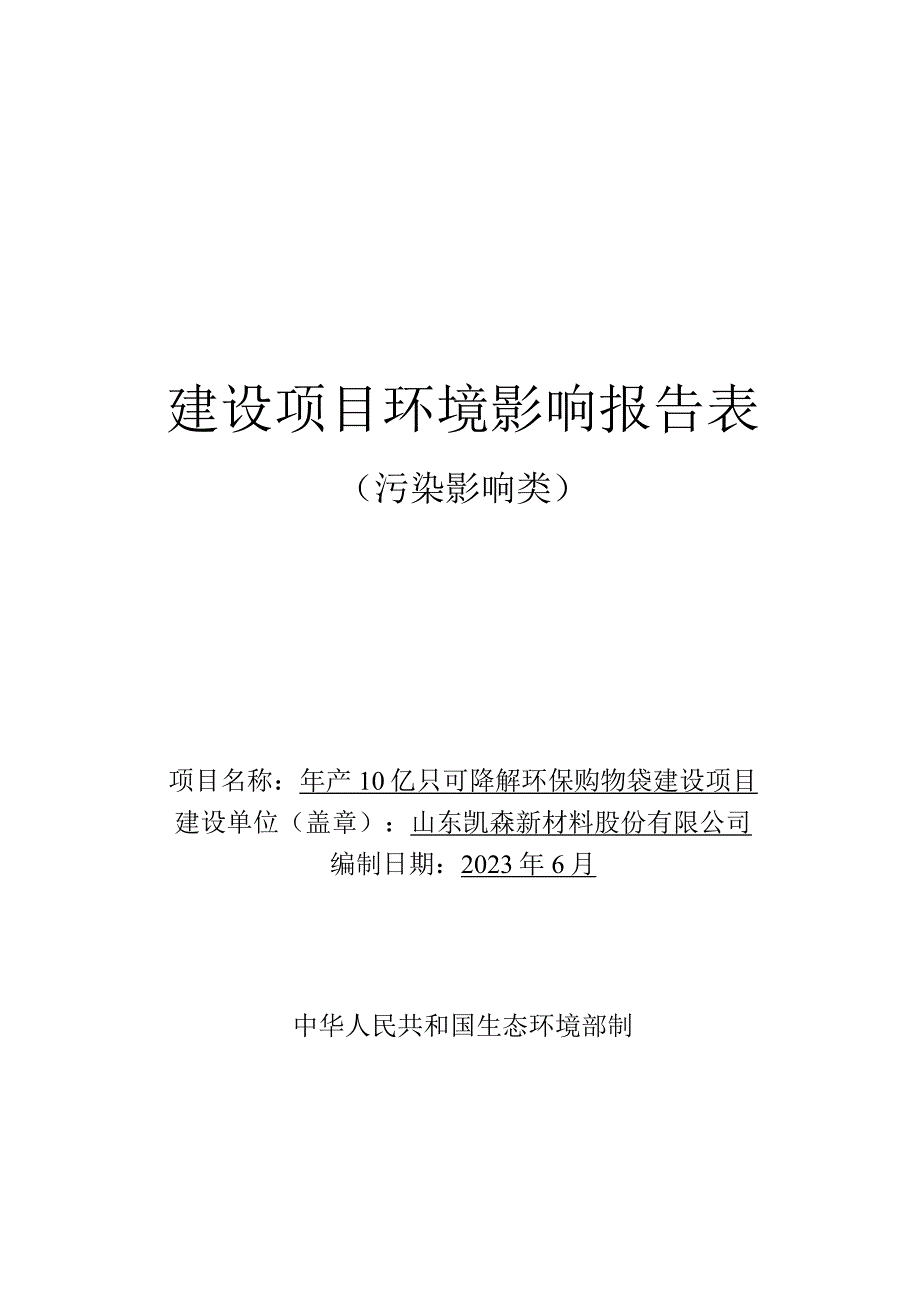 建设项目环境影响报告表

（污染影响类）

项目名称：年产10亿只可降解环保购物袋建设项目
建设单位（盖章）：山东凯森新材料股份有限公司
编制日期：2023年6月

中华人民共和国生态环境部制